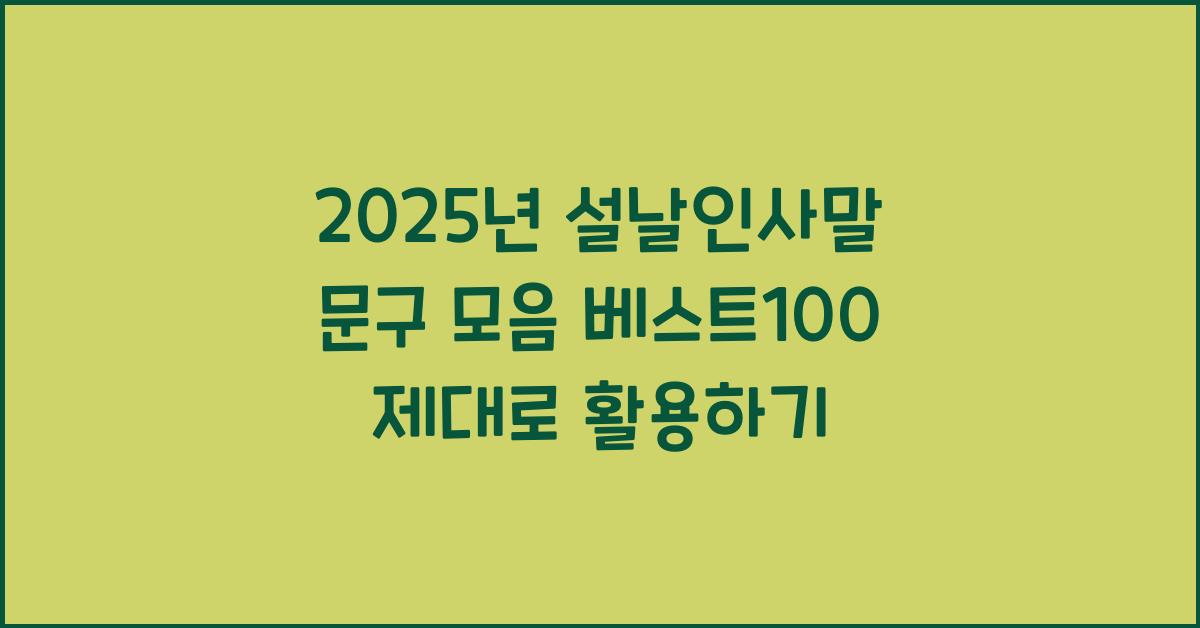 2025년 설날인사말
문구 모음 베스트100
제대로 활용하기